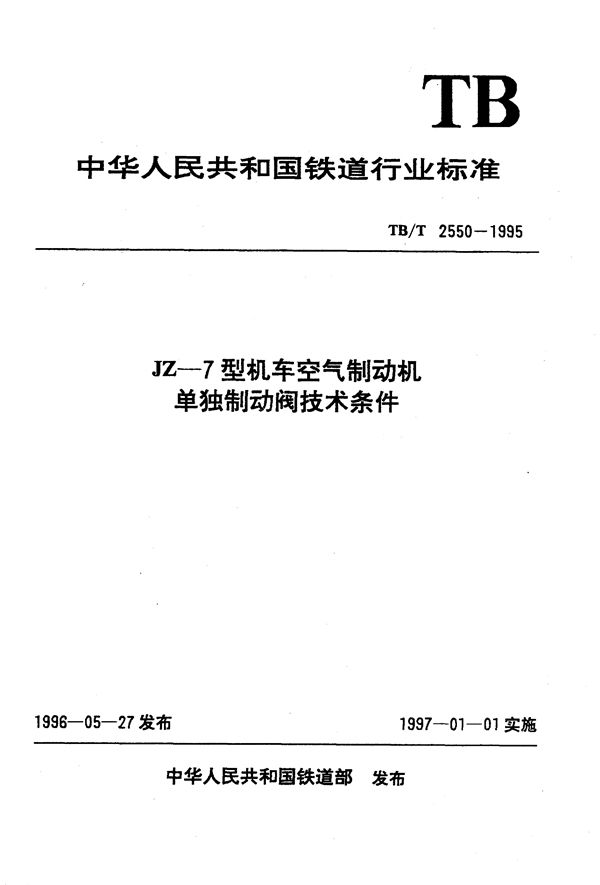 TB

中华人民共和国铁道行业标准

TB/T 2550—1995

JZ—7 型机车空气制动机
单独制动阀技术条件

1996—05—27 发布

1997—01—01 实施

中华人民共和国铁道部 发布